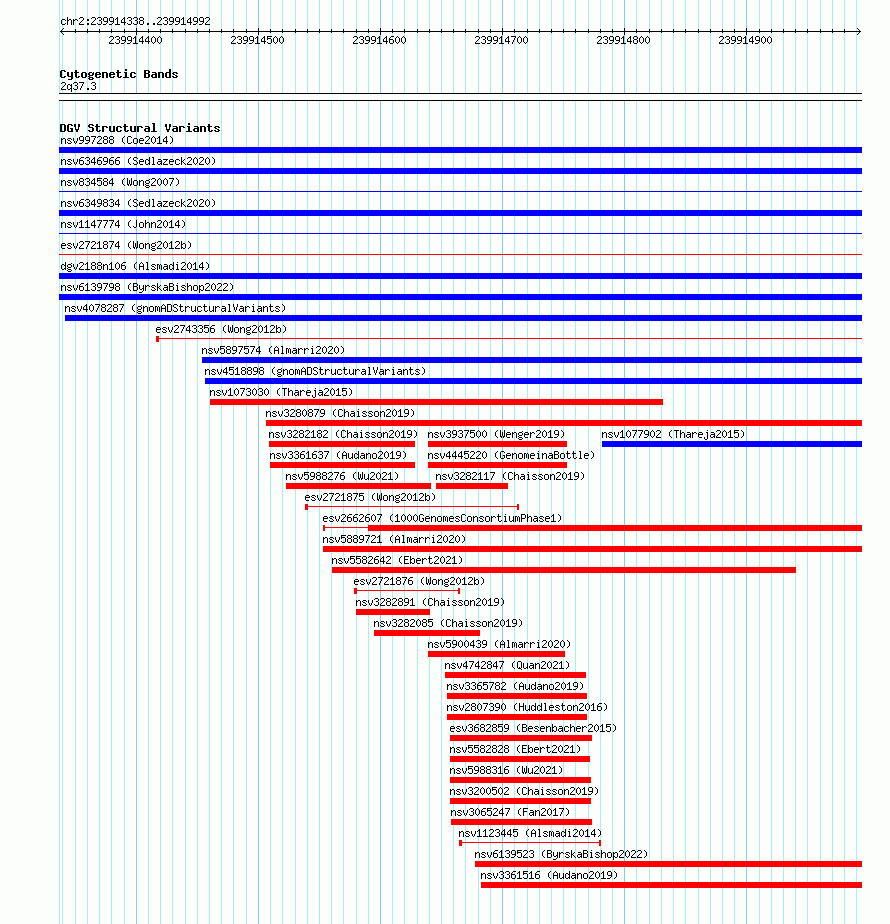 chr2:239914338..239914992

239914400 239914500 239914600 239914700 239914800 239914900

Cytogenetic Bands
2q37.3

DGV Structural Variants
nsv997288 (Coe2014)
nsv6346966 (Sedlazeck2020)
nsv834584 (Wong2007)
nsv6349834 (Sedlazeck2020)
nsv1147774 (John2014)
esv2721874 (Wong2012b)
dgv2188n106 (Alsmadi2014)
nsv6139798 (ByrskaBishop2022)
nsv4078287 (gnomADStructuralVariants)
esv2743356 (Wong2012b)
nsv5897574 (Almarri2020)
nsv4518898 (gnomADStructuralVariants)
nsv1073030 (Thareja2015)
nsv3280879 (Chaisson2019)
nsv3282182 (Chaisson2019)
nsv3937500 (Wenger2019)
nsv1077902 (Thareja2015)
nsv3361637 (Audano2019)
nsv4445220 (GenomeinaBottle)
nsv5988276 (Wu2021)
nsv3282117 (Chaisson2019)
esv2721875 (Wong2012b)
esv2662607 (1000GenomesConsortiumPhase1)
nsv5889721 (Almarri2020)
nsv5582642 (Ebert2021)
esv2721876 (Wong2012b)
nsv3282891 (Chaisson2019)
nsv3282085 (Chaisson2019)
nsv5900439 (Almarri2020)
nsv4742847 (Quan2021)
nsv3365782 (Audano2019)
nsv2807390 (Huddleston2016)
esv3682859 (Besenbacher2015)
nsv5582828 (Ebert2021)
nsv5988316 (Wu2021)
nsv3200502 (Chaisson2019)
nsv3065247 (Fan2017)
nsv1123445 (Alsmadi2014)
nsv6139523 (ByrskaBishop2022)
nsv3361516 (Audano2019)